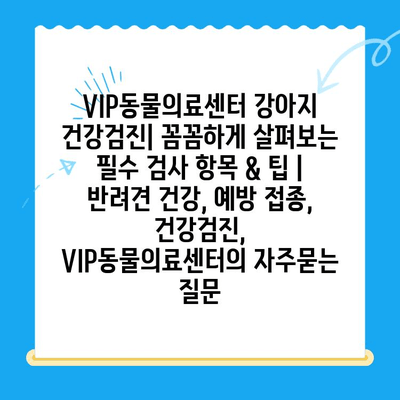 VIP동물의료센터 강아지 건강검진| 꼼꼼하게 살펴보는 필수 검사 항목 & 팁 | 반려견 건강, 예방 접종, 건강검진, VIP동물의료센터의 자주묻는 질문